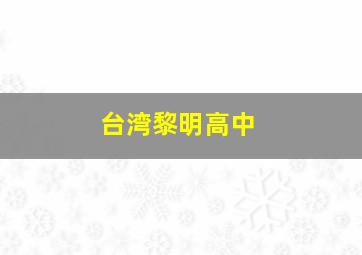 台湾黎明高中